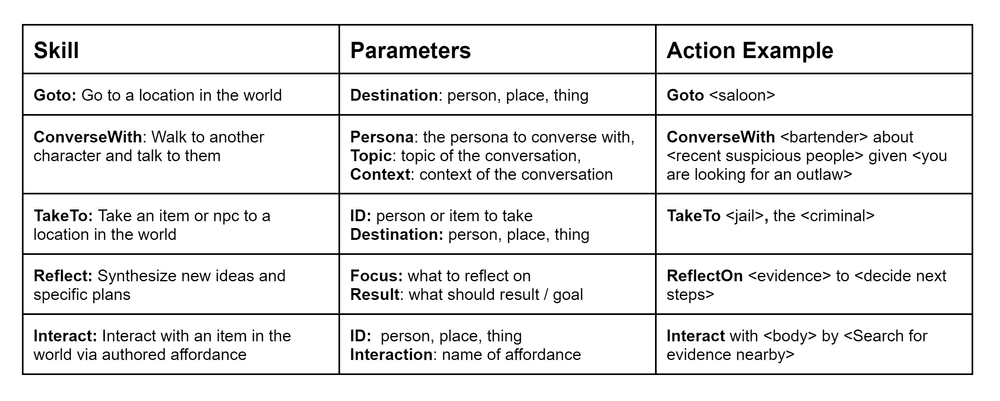 | Skill | Parameters | Action Example |
|---|---|---|
| Goto: Go to a location in the world | Destination: person, place, thing | Goto <saloon> |
| ConverseWith: Walk to another character and talk to them | Persona: the persona to converse with, Topic: topic of the conversation, Context: context of the conversation | ConverseWith <bartender> about <recent suspicious people> given <you are looking for an outlaw> |
| TakeTo: Take an item or npc to a location in the world | ID: person or item to take Destination: person, place, thing | TakeTo <jail>, the <criminal> |
| Reflect: Synthesize new ideas and specific plans | Focus: what to reflect on Result: what should result / goal | ReflectOn <evidence> to <decide next steps> |
| Interact: Interact with an item in the world via authored affordance | ID: person, place, thing Interaction: name of affordance | Interact with <body> by <Search for evidence nearby> |